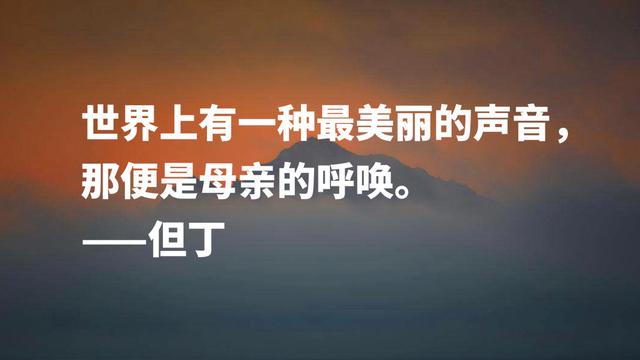 世界上有一种最美丽的声音，那便是母亲的呼唤。
——但丁